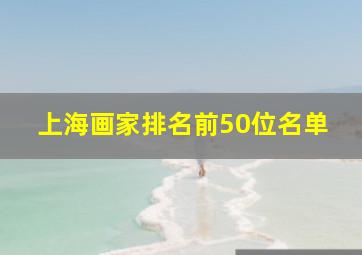 上海画家排名前50位名单